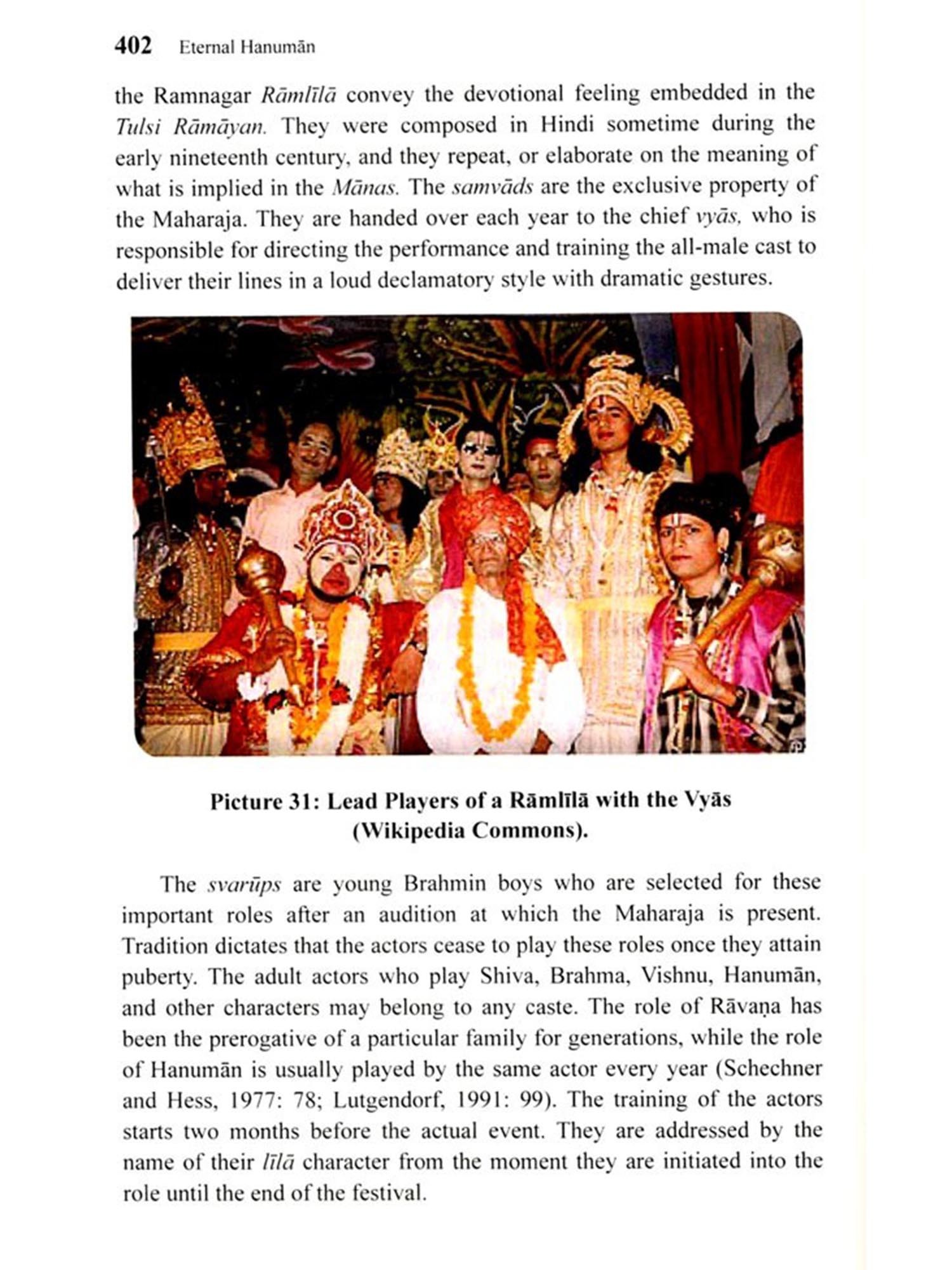 402 Eternal Hanumān

the Ramnagar Rāmlīlā convey the devotional feeling embedded in the Tulsi Rāmāyan. They were composed in Hindi sometime during the early nineteenth century, and they repeat, or elaborate on the meaning of what is implied in the Mānas. The samvāds are the exclusive property of the Maharaja. They are handed over each year to the chief vyās, who is responsible for directing the performance and training the all-male cast to deliver their lines in a loud declamatory style with dramatic gestures.

Picture 31: Lead Players of a Rāmlīlā with the Vyās (Wikipedia Commons).

The svarūps are young Brahmin boys who are selected for these important roles after an audition at which the Maharaja is present. Tradition dictates that the actors cease to play these roles once they attain puberty. The adult actors who play Shiva, Brahma, Vishnu, Hanumān, and other characters may belong to any caste. The role of Rāvaṇa has been the prerogative of a particular family for generations, while the role of Hanumān is usually played by the same actor every year (Schechner and Hess, 1977: 78; Lutgendorf, 1991: 99). The training of the actors starts two months before the actual event. They are addressed by the name of their līlā character from the moment they are initiated into the role until the end of the festival.